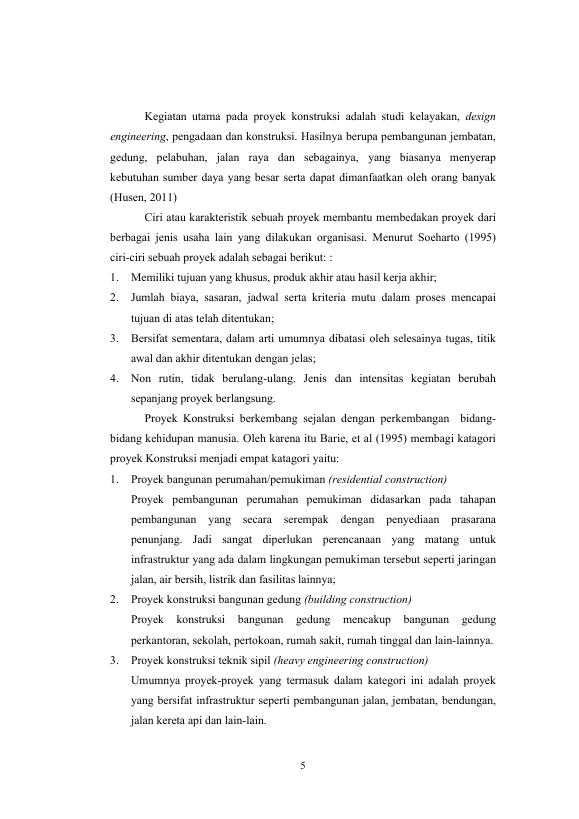 Kegiatan utama pada proyek konstruksi adalah studi kelayakan, design engineering, pengadaan dan konstruksi. Hasilnya berupa pembangunan jembatan, gedung, pelabuhan, jalan raya dan sebagainya, yang biasanya menyerap kebutuhan sumber daya yang besar serta dapat dimanfaatkan oleh orang banyak (Husen, 2011)

Ciri atau karakteristik sebuah proyek membantu membedakan proyek dari berbagai jenis usaha lain yang dilakukan organisasi. Menurut Soeharto (1995) ciri-ciri sebuah proyek adalah sebagai berikut: :

1. Memiliki tujuan yang khusus, produk akhir atau hasil kerja akhir;
2. Jumlah biaya, sasaran, jadwal serta kriteria mutu dalam proses mencapai tujuan di atas telah ditentukan;
3. Bersifat sementara, dalam arti umumnya dibatasi oleh selesainya tugas, titik awal dan akhir ditentukan dengan jelas;
4. Non rutin, tidak berulang-ulang. Jenis dan intensitas kegiatan berubah sepanjang proyek berlangsung.

Proyek Konstruksi berkembang sejalan dengan perkembangan bidang-bidang kehidupan manusia. Oleh karena itu Barie, et al (1995) membagi katagori proyek Konstruksi menjadi empat katagori yaitu:

1. Proyek bangunan perumahan/pemukiman (residential construction)
Proyek pembangunan perumahan pemukiman didasarkan pada tahapan pembangunan yang secara serempak dengan penyediaan prasarana penunjang. Jadi sangat diperlukan perencanaan yang matang untuk infrastruktur yang ada dalam lingkungan pemukiman tersebut seperti jaringan jalan, air bersih, listrik dan fasilitas lainnya;
2. Proyek konstruksi bangunan gedung (building construction)
Proyek konstruksi bangunan gedung mencakup bangunan gedung perkantoran, sekolah, pertokoan, rumah sakit, rumah tinggal dan lain-lainnya.
3. Proyek konstruksi teknik sipil (heavy engineering construction)
Umumnya proyek-proyek yang termasuk dalam kategori ini adalah proyek yang bersifat infrastruktur seperti pembangunan jalan, jembatan, bendungan, jalan kereta api dan lain-lain.

5